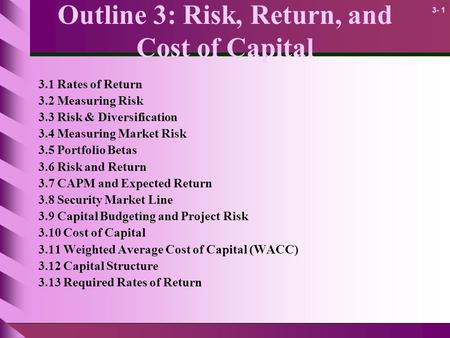 Outline 3: Risk, Return, and Cost of Capital

3- 1

3.1 Rates of Return
3.2 Measuring Risk
3.3 Risk & Diversification
3.4 Measuring Market Risk
3.5 Portfolio Betas
3.6 Risk and Return
3.7 CAPM and Expected Return
3.8 Security Market Line
3.9 Capital Budgeting and Project Risk
3.10 Cost of Capital
3.11 Weighted Average Cost of Capital (WACC)
3.12 Capital Structure
3.13 Required Rates of Return